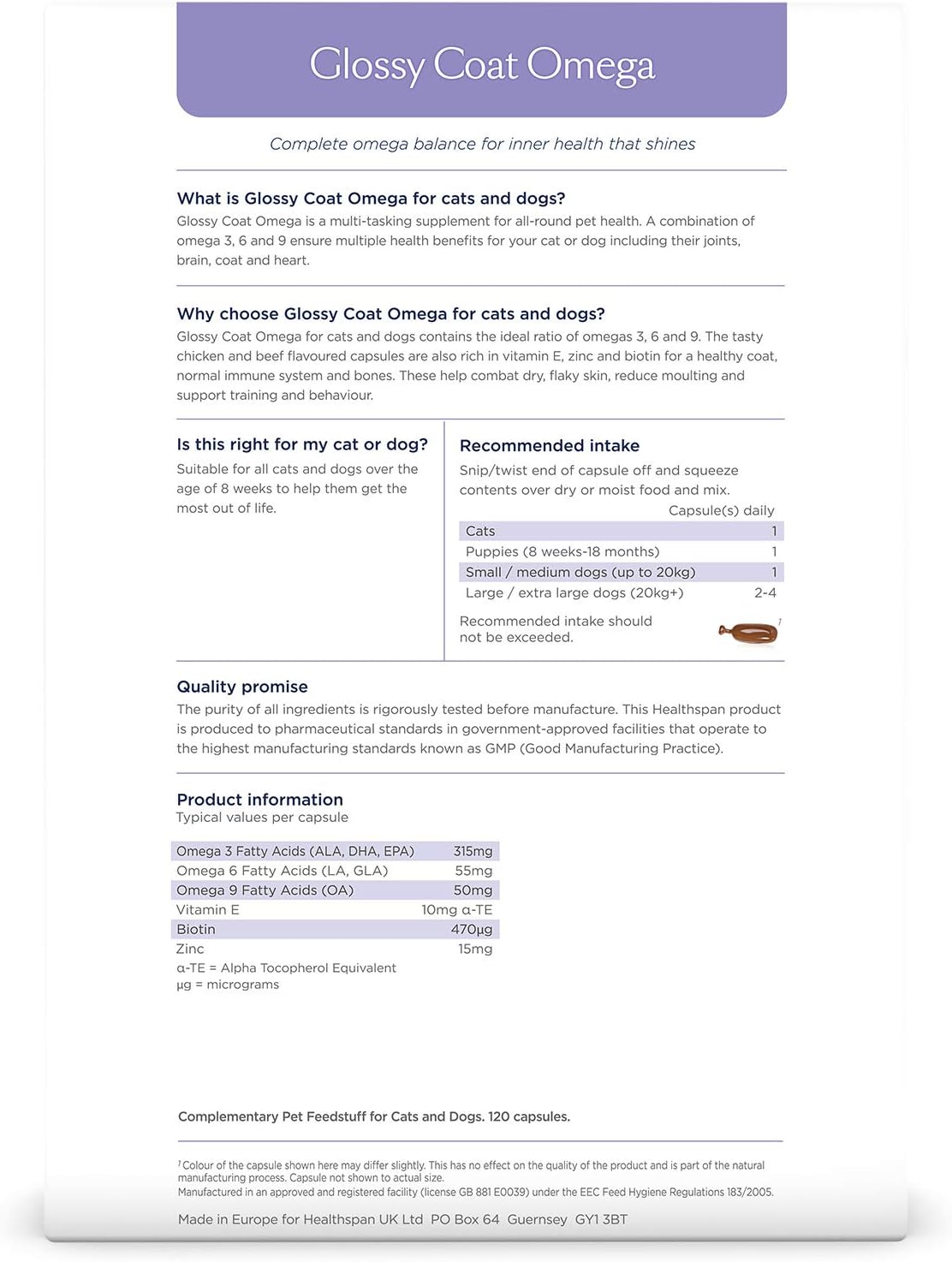 Glossy Coat Omega

Complete omega balance for inner health that shines

What is Glossy Coat Omega for cats and dogs?
Glossy Coat Omega is a multi-tasking supplement for all-round pet health. A combination of omega 3, 6 and 9 ensure multiple health benefits for your cat or dog including their joints, brain, coat and heart.

Why choose Glossy Coat Omega for cats and dogs?
Glossy Coat Omega for cats and dogs contains the ideal ratio of omegas 3, 6 and 9. The tasty chicken and beef flavoured capsules are also rich in vitamin E, zinc and biotin for a healthy coat, normal immune system and bones. These help combat dry, flaky skin, reduce moulting and support training and behaviour.

Is this right for my cat or dog?
Suitable for all cats and dogs over the age of 8 weeks to help them get the most out of life.

Recommended intake
Snip/twist end of capsule off and squeeze contents over dry or moist food and mix.

| | Capsule(s) daily |
|---|---|
| Cats | 1 |
| Puppies (8 weeks-18 months) | 1 |
| Small / medium dogs (up to 20kg) | 1 |
| Large / extra large dogs (20kg+) | 2-4 |

Recommended intake should not be exceeded.

†

Quality promise
The purity of all ingredients is rigorously tested before manufacture. This Healthspan product is produced to pharmaceutical standards in government-approved facilities that operate to the highest manufacturing standards known as GMP (Good Manufacturing Practice).

Product information
Typical values per capsule

| | |
|---|---|
| Omega 3 Fatty Acids (ALA, DHA, EPA) | 315mg |
| Omega 6 Fatty Acids (LA, GLA) | 55mg |
| Omega 9 Fatty Acids (OA) | 50mg |
| Vitamin E | 10mg α-TE |
| Biotin | 470μg |
| Zinc | 15mg |

α-TE = Alpha Tocopherol Equivalent
μg = micrograms

Complementary Pet Feedstuff for Cats and Dogs. 120 capsules.

† Colour of the capsule shown here may differ slightly. This has no effect on the quality of the product and is part of the natural manufacturing process. Capsule not shown to actual size.
Manufactured in an approved and registered facility (license GB 881 E0039) under the EEC Feed Hygiene Regulations 183/2005.

Made in Europe for Healthspan UK Ltd PO Box 64 Guernsey GY1 3BT